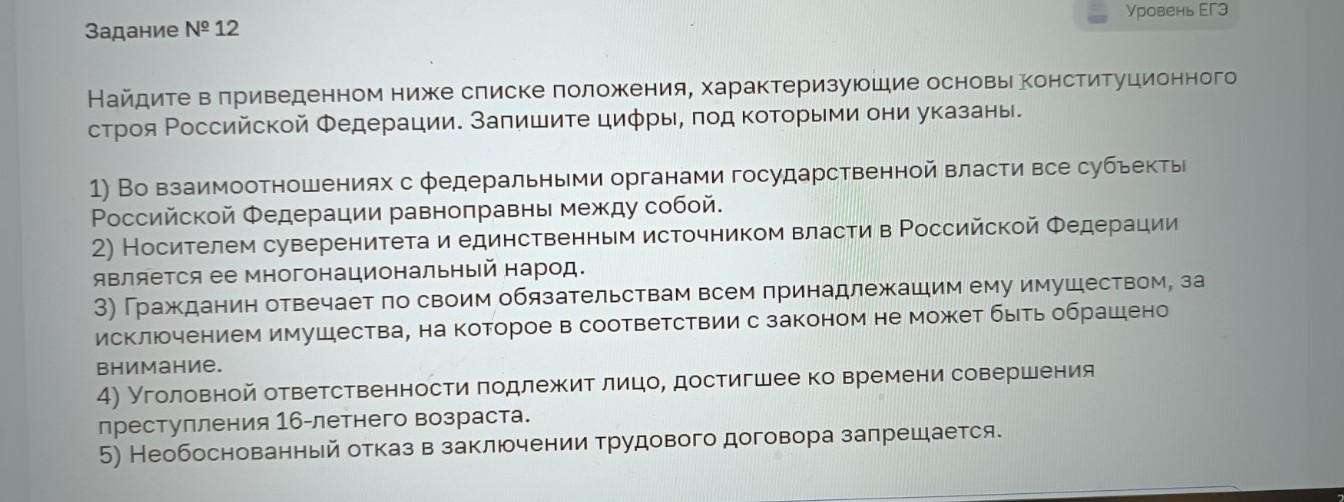 Задание № 12

Уровень ЕГЭ

Найдите в приведенном ниже списке положения, характеризующие основы конституционного строя Российской Федерации. Запишите цифры, под которыми они указаны.

1) Во взаимоотношениях с федеральными органами государственной власти все субъекты Российской Федерации равноправны между собой.
2) Носителем суверенитета и единственным источником власти в Российской Федерации является ее многонациональный народ.
3) Гражданин отвечает по своим обязательствам всем принадлежащим ему имуществом, за исключением имущества, на которое в соответствии с законом не может быть обращено внимание.
4) Уголовной ответственности подлежит лицо, достигшее ко времени совершения преступления 16-летнего возраста.
5) Необоснованный отказ в заключении трудового договора запрещается.